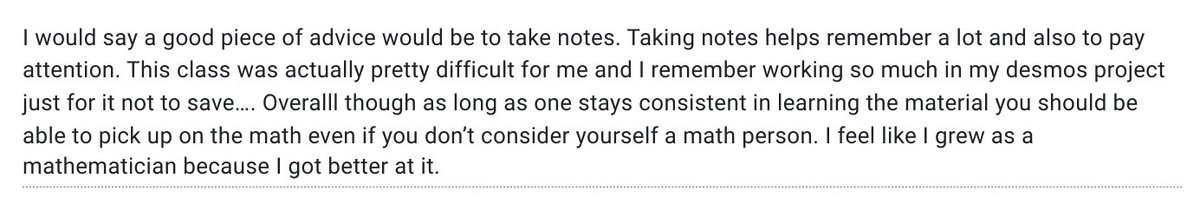 I would say a good piece of advice would be to take notes. Taking notes helps remember a lot and also to pay attention. This class was actually pretty difficult for me and I remember working so much in my desmos project just for it not to save…. Overalll though as long as one stays consistent in learning the material you should be able to pick up on the math even if you don't consider yourself a math person. I feel like I grew as a mathematician because I got better at it.